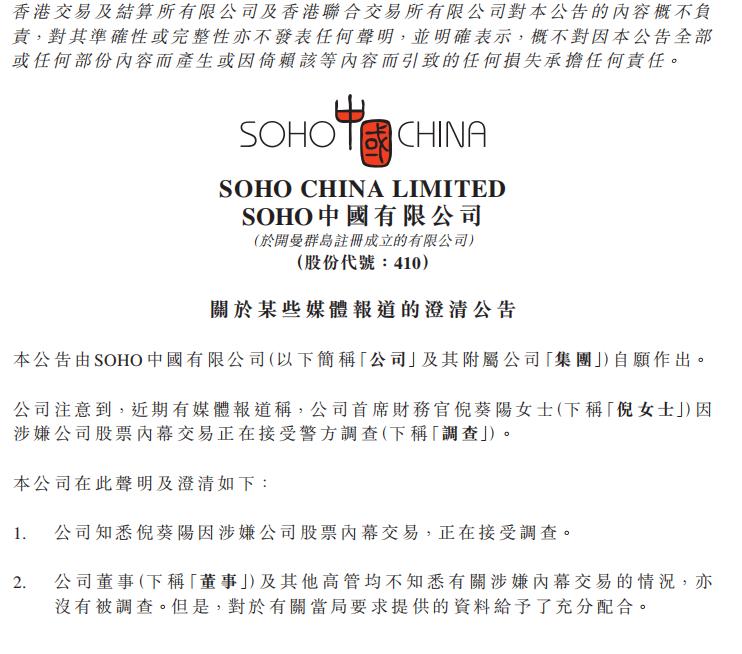 香港交易及結算所有限公司及香港聯合交易所有限公司對本公告的內容概不負責，對其準確性或完整性亦不發表任何聲明，並明確表示，概不對因本公告全部或任何部份內容而產生或因倚賴該等內容而引致的任何損失承擔任何責任。

SOHO 中國 CHINA

SOHO CHINA LIMITED
SOHO中國有限公司
(於開曼群島註冊成立的有限公司)
(股份代號：410)

關於某些媒體報道的澄清公告

本公告由SOHO中國有限公司(以下簡稱「公司」及其附屬公司「集團」)自願作出。

公司注意到，近期有媒體報道稱，公司首席財務官倪葵陽女士(下稱「倪女士」)因涉嫌公司股票內幕交易正在接受警方調查(下稱「調查」)。

本公司在此聲明及澄清如下：

1. 公司知悉倪葵陽因涉嫌公司股票內幕交易，正在接受調查。

2. 公司董事(下稱「董事」)及其他高管均不知悉有關涉嫌內幕交易的情況，亦沒有被調查。但是，對於有關當局要求提供的資料給予了充分配合。